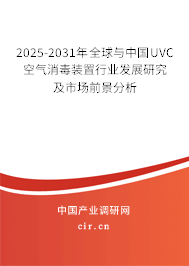 2025-2031年全球与中国UVC空气消毒装置行业发展研究及市场前景分析

中国产业调研网
cir.cn